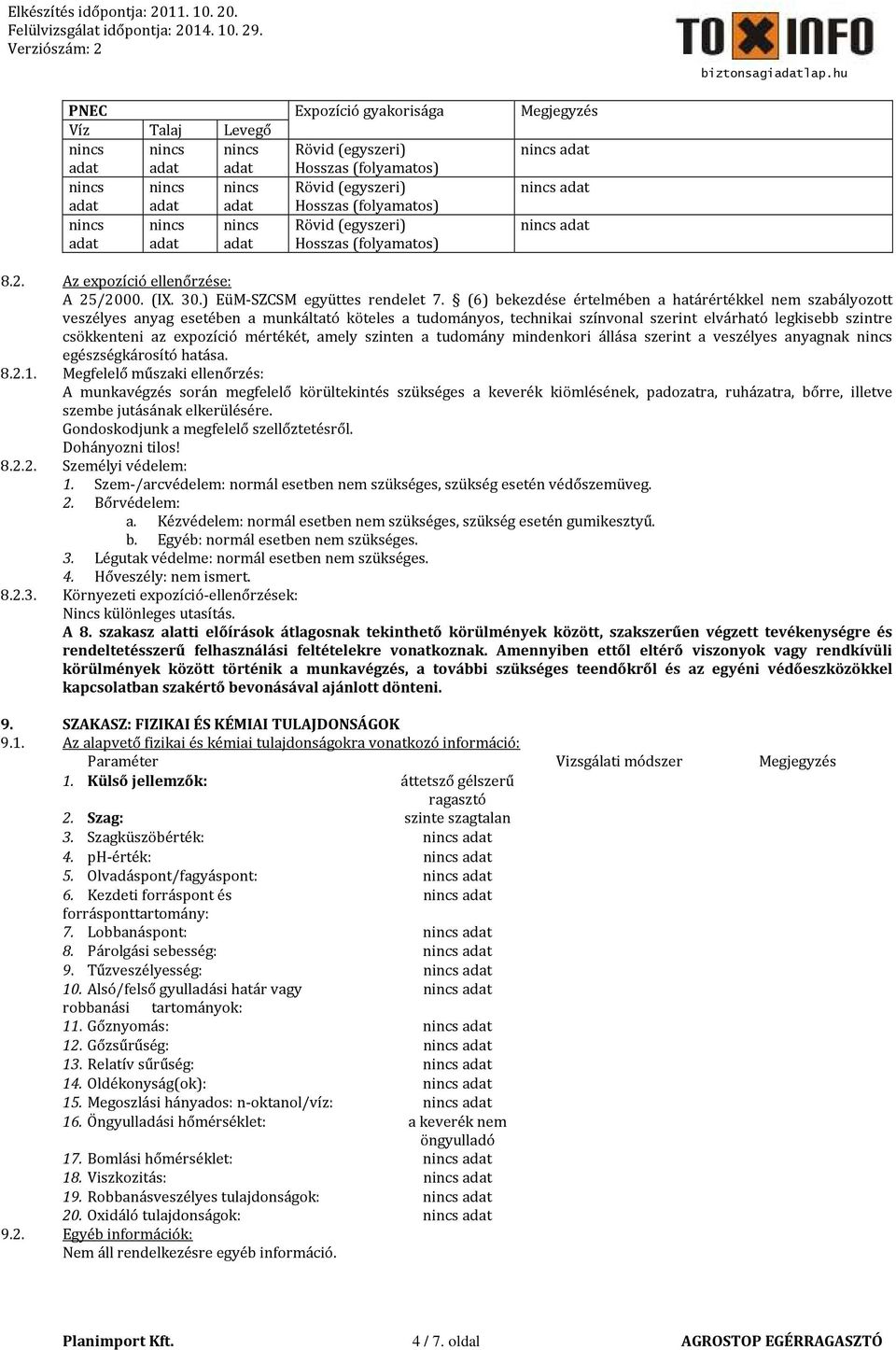 Elkészítés időpontja: 2011. 10. 20.
Felülvizsgálat időpontja: 2014. 10. 29.
Verziószám: 2

TOXINFO
biztonsagiadatlap.hu

| PNEC | | | Expozíció gyakorisága | Megjegyzés |
|---|---|---|---|---|
| Víz | Talaj | Levegő | | |
| nincs adat | nincs adat | nincs adat | Rövid (egyszeri) Hosszas (folyamatos) | nincs adat |
| nincs adat | nincs adat | nincs adat | Rövid (egyszeri) Hosszas (folyamatos) | nincs adat |
| nincs adat | nincs adat | nincs adat | Rövid (egyszeri) Hosszas (folyamatos) | nincs adat |

8.2. Az expozíció ellenőrzése:
A 25/2000. (IX. 30.) EüM-SZCSM együttes rendelet 7. § (6) bekezdése értelmében a határértékkel nem szabályozott veszélyes anyag esetében a munkáltató köteles a tudományos, technikai színvonal szerint elvárható legkisebb szintre csökkenteni az expozíció mértékét, amely szinten a tudomány mindenkori állása szerint a veszélyes anyagnak nincs egészségkárosító hatása.
8.2.1. Megfelelő műszaki ellenőrzés:
A munkavégzés során megfelelő körültekintés szükséges a keverék kiömlésének, padozatra, ruházatra, bőrre, illetve szembe jutásának elkerülésére.
Gondoskodjunk a megfelelő szellőztetésről.
Dohányozni tilos!
8.2.2. Személyi védelem:
1. Szem-/arcvédelem: normál esetben nem szükséges, szükség esetén védőszemüveg.
2. Bőrvédelem:
a. Kézvédelem: normál esetben nem szükséges, szükség esetén gumikesztyű.
b. Egyéb: normál esetben nem szükséges.
3. Légutak védelme: normál esetben nem szükséges.
4. Hőveszély: nem ismert.
8.2.3. Környezeti expozíció-ellenőrzések:
Nincs különleges utasítás.
A 8. szakasz alatti előírások átlagosnak tekinthető körülmények között, szakszerűen végzett tevékenységre és rendeltetésszerű felhasználási feltételekre vonatkoznak. Amennyiben ettől eltérő viszonyok vagy rendkívüli körülmények között történik a munkavégzés, a további szükséges teendőkről és az egyéni védőeszközökkel kapcsolatban szakértő bevonásával ajánlott dönteni.

9. SZAKASZ: FIZIKAI ÉS KÉMIAI TULAJDONSÁGOK
9.1. Az alapvető fizikai és kémiai tulajdonságokra vonatkozó információ:

| Paraméter | | Vizsgálati módszer | Megjegyzés |
|---|---|---|---|
| 1. Külső jellemzők: | áttetsző gélszerű ragasztó | | |
| 2. Szag: | szinte szagtalan | | |
| 3. Szagküszöbérték: | nincs adat | | |
| 4. pH-érték: | nincs adat | | |
| 5. Olvadáspont/fagyáspont: | nincs adat | | |
| 6. Kezdeti forráspont és forrásponttartomány: | nincs adat | | |
| 7. Lobbanáspont: | nincs adat | | |
| 8. Párolgási sebesség: | nincs adat | | |
| 9. Tűzveszélyesség: | nincs adat | | |
| 10. Alsó/felső gyulladási határ vagy robbanási tartományok: | nincs adat | | |
| 11. Gőznyomás: | nincs adat | | |
| 12. Gőzsűrűség: | nincs adat | | |
| 13. Relatív sűrűség: | nincs adat | | |
| 14. Oldékonyság(ok): | nincs adat | | |
| 15. Megoszlási hányados: n-oktanol/víz: | nincs adat | | |
| 16. Öngyulladási hőmérséklet: | a keverék nem öngyulladó | | |
| 17. Bomlási hőmérséklet: | nincs adat | | |
| 18. Viszkozitás: | nincs adat | | |
| 19. Robbanásveszélyes tulajdonságok: | nincs adat | | |
| 20. Oxidáló tulajdonságok: | nincs adat | | |

9.2. Egyéb információk:
Nem áll rendelkezésre egyéb információ.

Planimport Kft. 4 / 7. oldal AGROSTOP EGÉRRAGASZTÓ